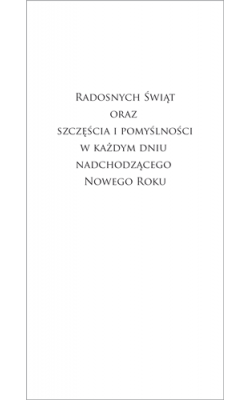 Radosnych Świąt
oraz
szczęścia i pomyślności
w każdym dniu
nadchodzącego
Nowego Roku